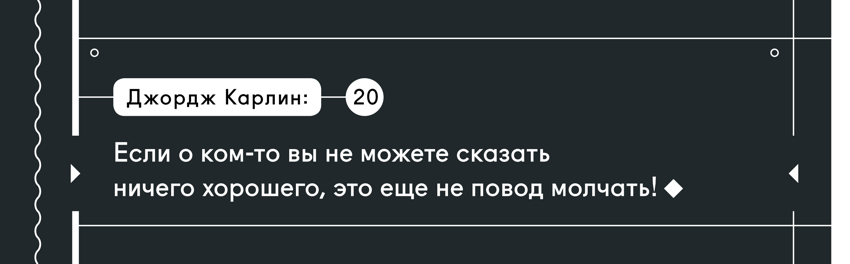 Джордж Карлин: 20

Если о ком-то вы не можете сказать ничего хорошего, это еще не повод молчать!